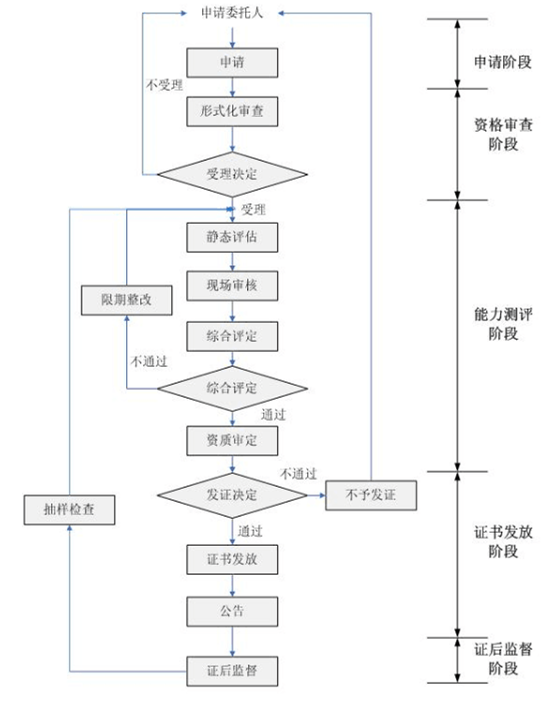 申请委托人

申请

不受理

形式化审查

受理决定

受理

静态评估

现场审核

限期整改

综合评定

不通过

综合评定

通过

资质审定

不通过

发证决定

不予发证

抽样检查

通过

证书发放

公告

证后监督

申请阶段

资格审查阶段

能力测评阶段

证书发放阶段

证后监督阶段